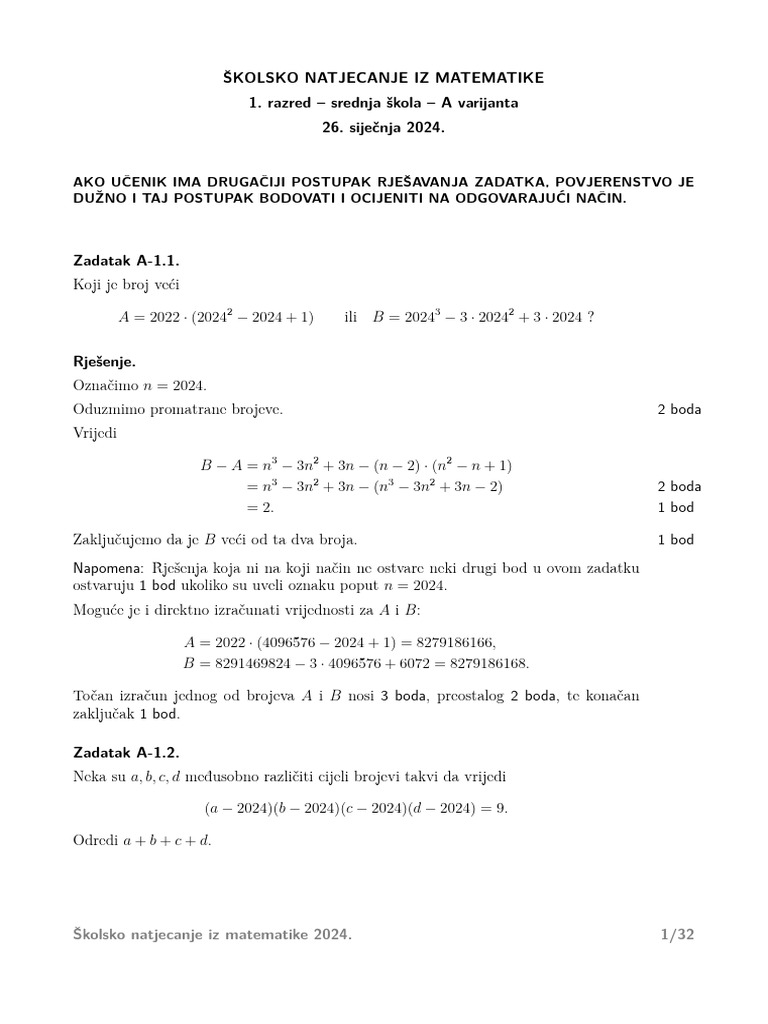 ŠKOLSKO NATJECANJE IZ MATEMATIKE
1. razred – srednja škola – A varijanta
26. siječnja 2024.

AKO UČENIK IMA DRUGAČIJI POSTUPAK RJEŠAVANJA ZADATKA, POVJERENSTVO JE DUŽNO I TAJ POSTUPAK BODOVATI I OCIJENITI NA ODGOVARAJUĆI NAČIN.

Zadatak A-1.1.
Koji je broj veći

$A = 2022 \cdot (2024^2 - 2024 + 1)$ ili $B = 2024^3 - 3 \cdot 2024^2 + 3 \cdot 2024$ ?

Rješenje.
Označimo $n = 2024$.
Oduzmimo promatrane brojeve. 2 boda
Vrijedi

$B - A = n^3 - 3n^2 + 3n - (n-2) \cdot (n^2 - n + 1)$
$= n^3 - 3n^2 + 3n - (n^3 - 3n^2 + 3n - 2)$ 2 boda
$= 2.$ 1 bod

Zaključujemo da je $B$ veći od ta dva broja. 1 bod

Napomena: Rješenja koja ni na koji način ne ostvare neki drugi bod u ovom zadatku ostvaruju 1 bod ukoliko su uveli oznaku poput $n = 2024$.

Moguće je i direktno izračunati vrijednosti za $A$ i $B$:

$A = 2022 \cdot (4096576 - 2024 + 1) = 8279186166,$
$B = 8291469824 - 3 \cdot 4096576 + 6072 = 8279186168.$

Točan izračun jednog od brojeva $A$ i $B$ nosi 3 boda, preostalog 2 boda, te konačan zaključak 1 bod.

Zadatak A-1.2.
Neka su $a, b, c, d$ međusobno različiti cijeli brojevi takvi da vrijedi

$(a - 2024)(b - 2024)(c - 2024)(d - 2024) = 9.$

Odredi $a + b + c + d$.

Školsko natjecanje iz matematike 2024. 1/32